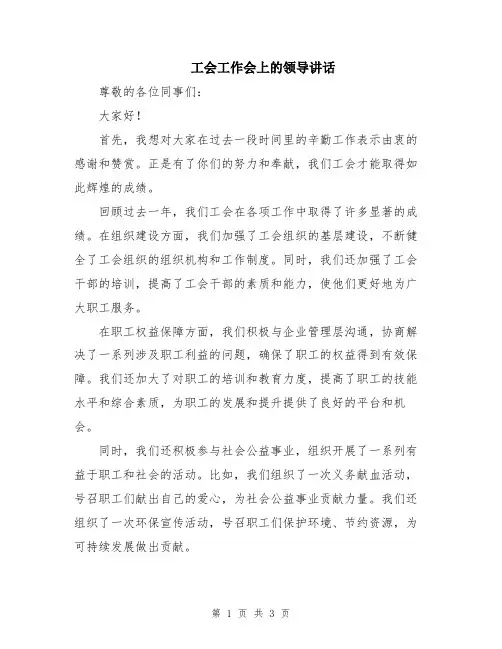 工会工作会上的领导讲话

尊敬的各位同事们：

大家好！

首先，我想对大家在过去一段时间里的辛勤工作表示由衷的感谢和赞赏。正是有了你们的努力和奉献，我们工会才能取得如此辉煌的成绩。

回顾过去一年，我们工会在各项工作中取得了许多显著的成绩。在组织建设方面，我们加强了工会组织的基层建设，不断健全了工会组织的组织机构和工作制度。同时，我们还加强了工会干部的培训，提高了工会干部的素质和能力，使他们更好地为广大职工服务。

在职工权益保障方面，我们积极与企业管理层沟通，协商解决了一系列涉及职工利益的问题，确保了职工的权益得到有效保障。我们还加大了对职工的培训和教育力度，提高了职工的技能水平和综合素质，为职工的发展和提升提供了良好的平台和机会。

同时，我们还积极参与社会公益事业，组织开展了一系列有益于职工和社会的活动。比如，我们组织了一次义务献血活动，号召职工们献出自己的爱心，为社会公益事业贡献力量。我们还组织了一次环保宣传活动，号召职工们保护环境、节约资源，为可持续发展做出贡献。

第 1 页 共 3 页